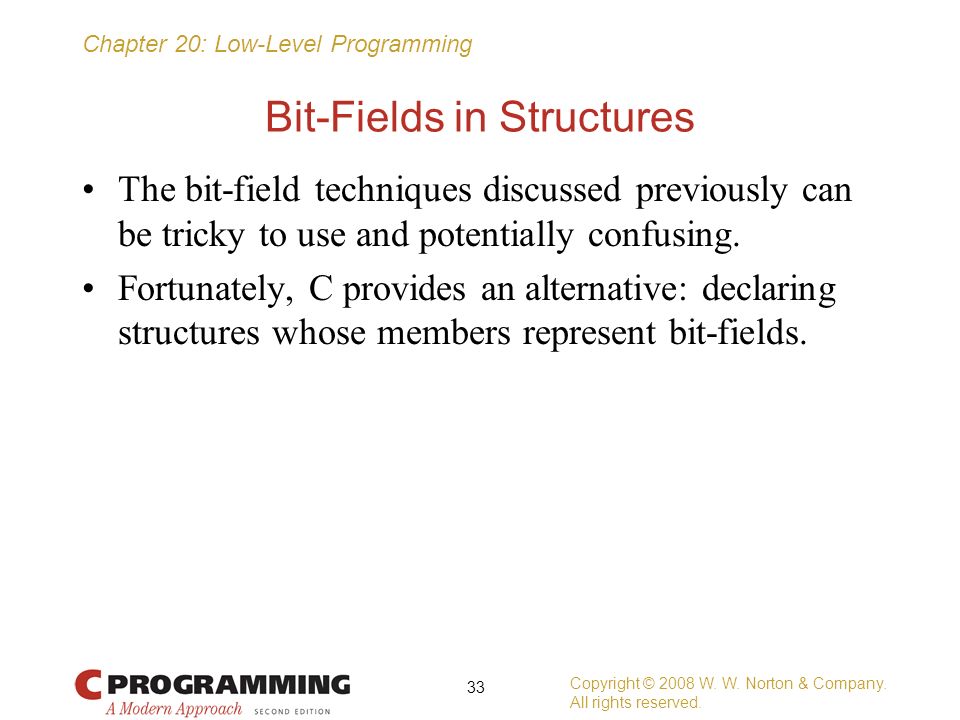 Chapter 20: Low-Level Programming

Bit-Fields in Structures

• The bit-field techniques discussed previously can be tricky to use and potentially confusing.
• Fortunately, C provides an alternative: declaring structures whose members represent bit-fields.

C PROGRAMMING
A Modern Approach SECOND EDITION

33

Copyright © 2008 W. W. Norton & Company.
All rights reserved.